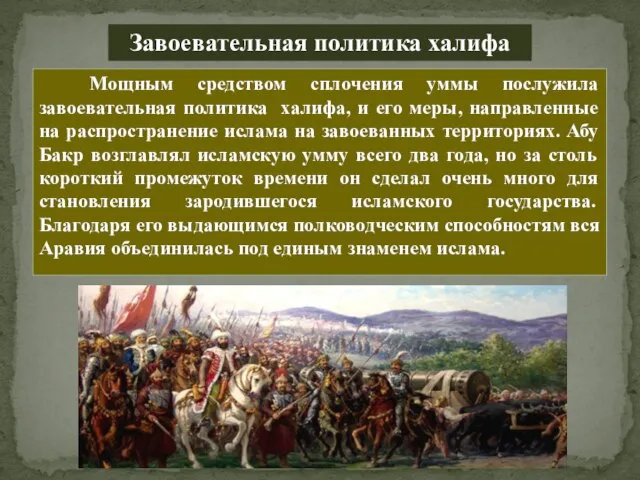 Завоевательная политика халифа

Мощным средством сплочения уммы послужила завоевательная политика халифа, и его меры, направленные на распространение ислама на завоеванных территориях. Абу Бакр возглавлял исламскую умму всего два года, но за столь короткий промежуток времени он сделал очень много для становления зародившегося исламского государства. Благодаря его выдающимся полководческим способностям вся Аравия объединилась под единым знаменем ислама.